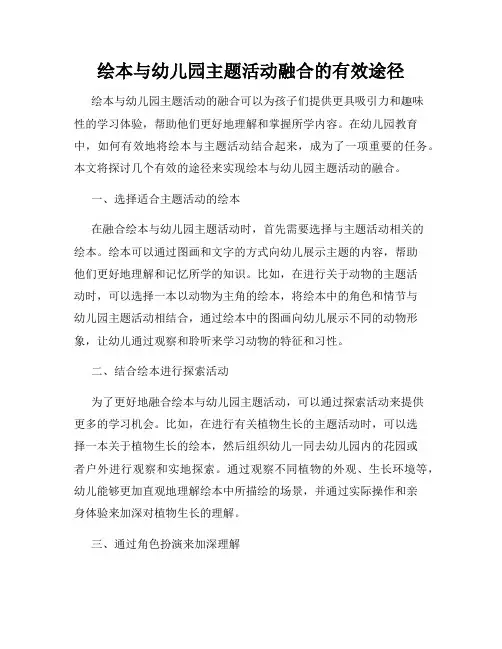 绘本与幼儿园主题活动融合的有效途径

绘本与幼儿园主题活动的融合可以为孩子们提供更具吸引力和趣味性的学习体验，帮助他们更好地理解和掌握所学内容。在幼儿园教育中，如何有效地将绘本与主题活动结合起来，成为了一项重要的任务。本文将探讨几个有效的途径来实现绘本与幼儿园主题活动的融合。

一、选择适合主题活动的绘本

在融合绘本与幼儿园主题活动时，首先需要选择与主题活动相关的绘本。绘本可以通过图画和文字的方式向幼儿展示主题的内容，帮助他们更好地理解和记忆所学的知识。比如，在进行关于动物的主题活动时，可以选择一本以动物为主角的绘本，将绘本中的角色和情节与幼儿园主题活动相结合，通过绘本中的图画向幼儿展示不同的动物形象，让幼儿通过观察和聆听来学习动物的特征和习性。

二、结合绘本进行探索活动

为了更好地融合绘本与幼儿园主题活动，可以通过探索活动来提供更多的学习机会。比如，在进行有关植物生长的主题活动时，可以选择一本关于植物生长的绘本，然后组织幼儿一同去幼儿园内的花园或者户外进行观察和实地探索。通过观察不同植物的外观、生长环境等，幼儿能够更加直观地理解绘本中所描绘的场景，并通过实际操作和亲身体验来加深对植物生长的理解。

三、通过角色扮演来加深理解